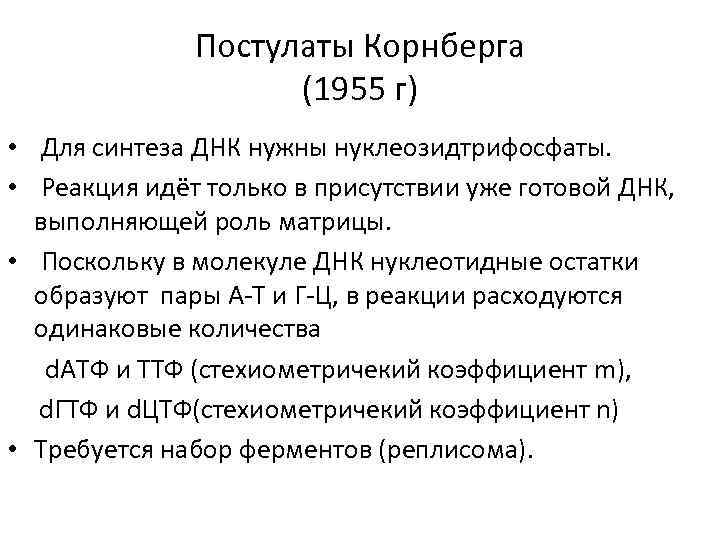 Постулаты Корнберга
(1955 г)

• Для синтеза ДНК нужны нуклеозидтрифосфаты.

• Реакция идёт только в присутствии уже готовой ДНК, выполняющей роль матрицы.

• Поскольку в молекуле ДНК нуклеотидные остатки образуют пары А-Т и Г-Ц, в реакции расходуются одинаковые количества

dАТФ и ТТФ (стехиометричекий коэффициент m),

dГТФ и dЦТФ(стехиометричекий коэффициент n)

• Требуется набор ферментов (реплисома).